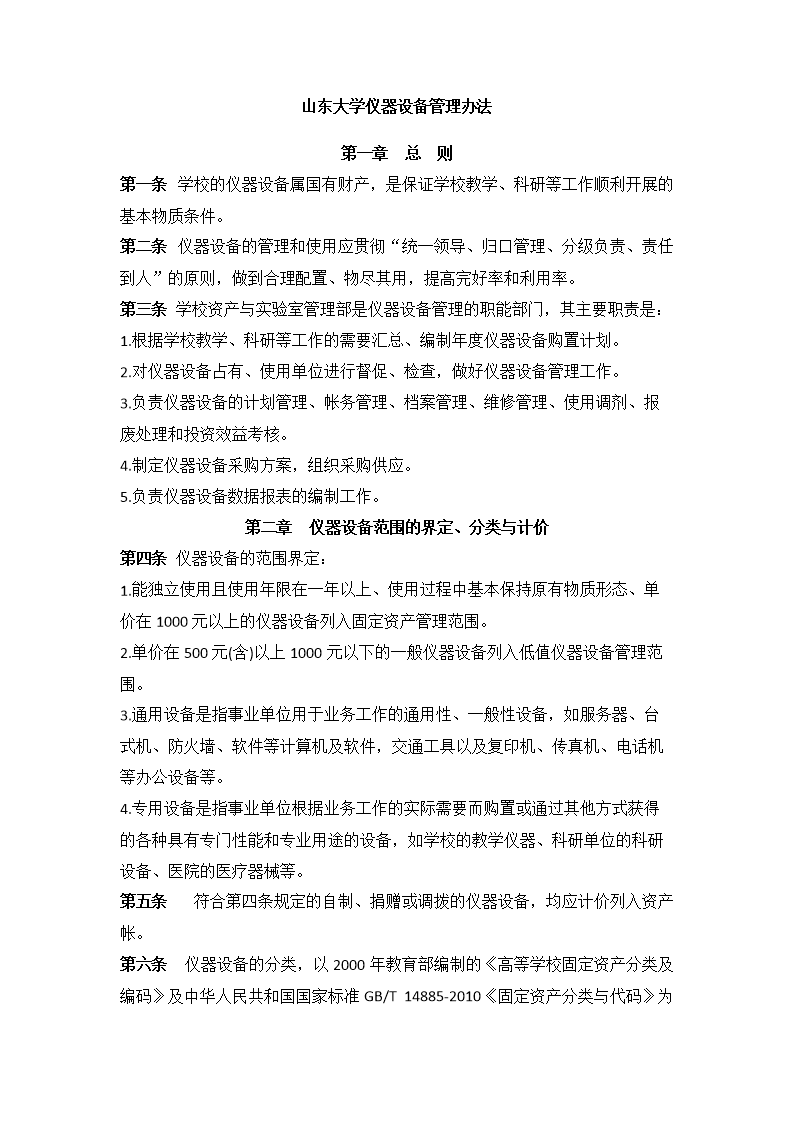 山东大学仪器设备管理办法

第一章　总　则

第一条　学校的仪器设备属国有财产，是保证学校教学、科研等工作顺利开展的基本物质条件。

第二条　仪器设备的管理和使用应贯彻“统一领导、归口管理、分级负责、责任到人”的原则，做到合理配置、物尽其用，提高完好率和利用率。

第三条　学校资产与实验室管理部是仪器设备管理的职能部门，其主要职责是：

1.根据学校教学、科研等工作的需要汇总、编制年度仪器设备购置计划。

2.对仪器设备占有、使用单位进行督促、检查，做好仪器设备管理工作。

3.负责仪器设备的计划管理、帐务管理、档案管理、维修管理、使用调剂、报废处理和投资效益考核。

4.制定仪器设备采购方案，组织采购供应。

5.负责仪器设备数据报表的编制工作。

第二章　仪器设备范围的界定、分类与计价

第四条　仪器设备的范围界定：

1.能独立使用且使用年限在一年以上、使用过程中基本保持原有物质形态、单价在 1000 元以上的仪器设备列入固定资产管理范围。

2.单价在 500 元(含)以上 1000 元以下的一般仪器设备列入低值仪器设备管理范围。

3.通用设备是指事业单位用于业务工作的通用性、一般性设备，如服务器、台式机、防火墙、软件等计算机及软件，交通工具以及复印机、传真机、电话机等办公设备等。

4.专用设备是指事业单位根据业务工作的实际需要而购置或通过其他方式获得的各种具有专门性能和专业用途的设备，如学校的教学仪器、科研单位的科研设备、医院的医疗器械等。

第五条　符合第四条规定的自制、捐赠或调拨的仪器设备，均应计价列入资产帐。

第六条　仪器设备的分类，以 2000 年教育部编制的《高等学校固定资产分类及编码》及中华人民共和国国家标准 GB/T 14885-2010《固定资产分类与代码》为